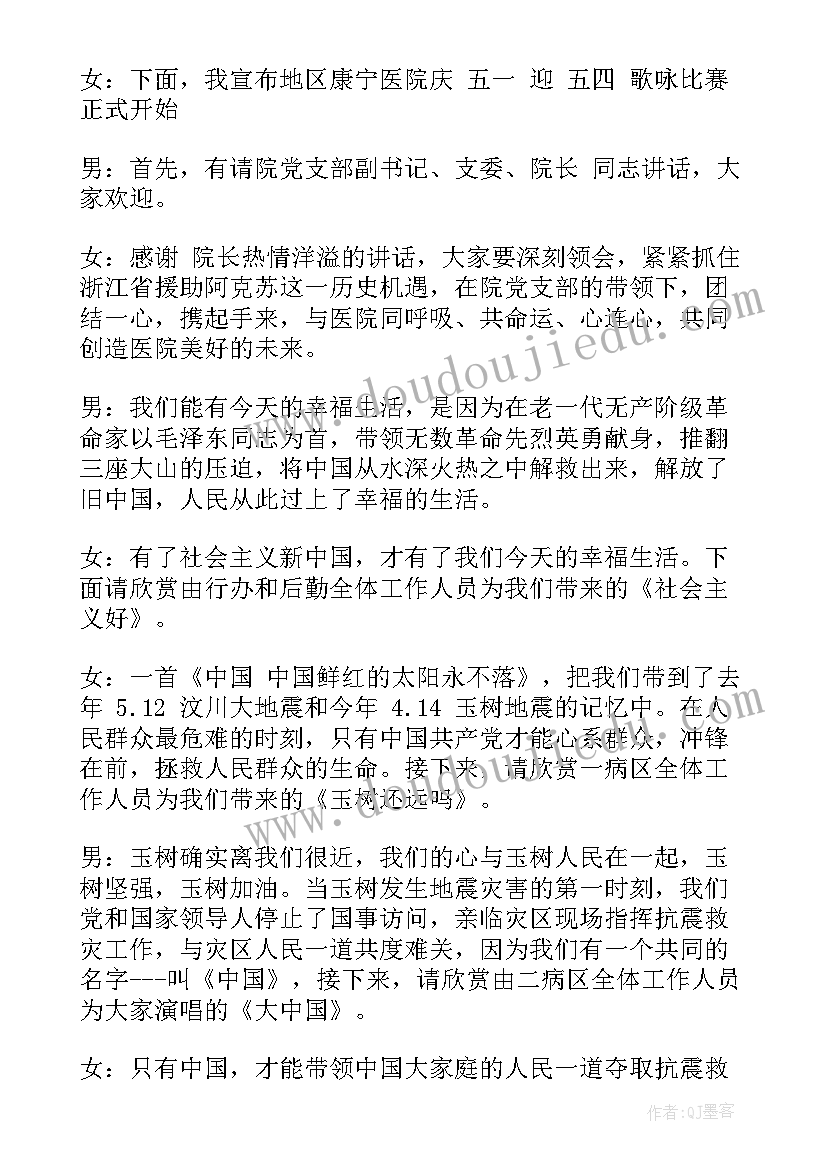 女：下面，我宣布地区康宁医院庆 五一 迎 五四 歌咏比赛正式开始

男：首先，有请院党支部副书记、支委、院长 同志讲话，大家欢迎。

女：感谢 院长热情洋溢的讲话，大家要深刻领会，紧紧抓住浙江省援助阿克苏这一历史机遇，在院党支部的带领下，团结一心，携起手来，与医院同呼吸、共命运、心连心，共同创造医院美好的未来。

男：我们能有今天的幸福生活，是因为在老一代无产阶级革命家以毛泽东同志为首，带领无数革命先烈英勇献身，推翻三座大山的压迫，将中国从水深火热之中解救出来，解放了旧中国，人民从此过上了幸福的生活。

女：有了社会主义新中国，才有了我们今天的幸福生活。下面请欣赏由行办和后勤全体工作人员为我们带来的《社会主义好》。

女：一首《中国 中国鲜红的太阳永不落》，把我们带到了去年 5.12 汶川大地震和今年 4.14 玉树地震的记忆中。在人民群众最危难的时刻，只有中国共产党才能心系群众，冲锋在前，拯救人民群众的生命。接下来，请欣赏一病区全体工作人员为我们带来的《玉树还远吗》。

男：玉树确实离我们很近，我们的心与玉树人民在一起，玉树坚强，玉树加油。当玉树发生地震灾害的第一时刻，我们党和国家领导人停止了国事访问，亲临灾区现场指挥抗震救灾工作，与灾区人民一道共度难关，因为我们有一个共同的名字---叫《中国》，接下来，请欣赏由二病区全体工作人员为大家演唱的《大中国》。

女：只有中国，才能带领中国大家庭的人民一道夺取抗震救

www.doudoujiedu.com

作者：QJ墨客